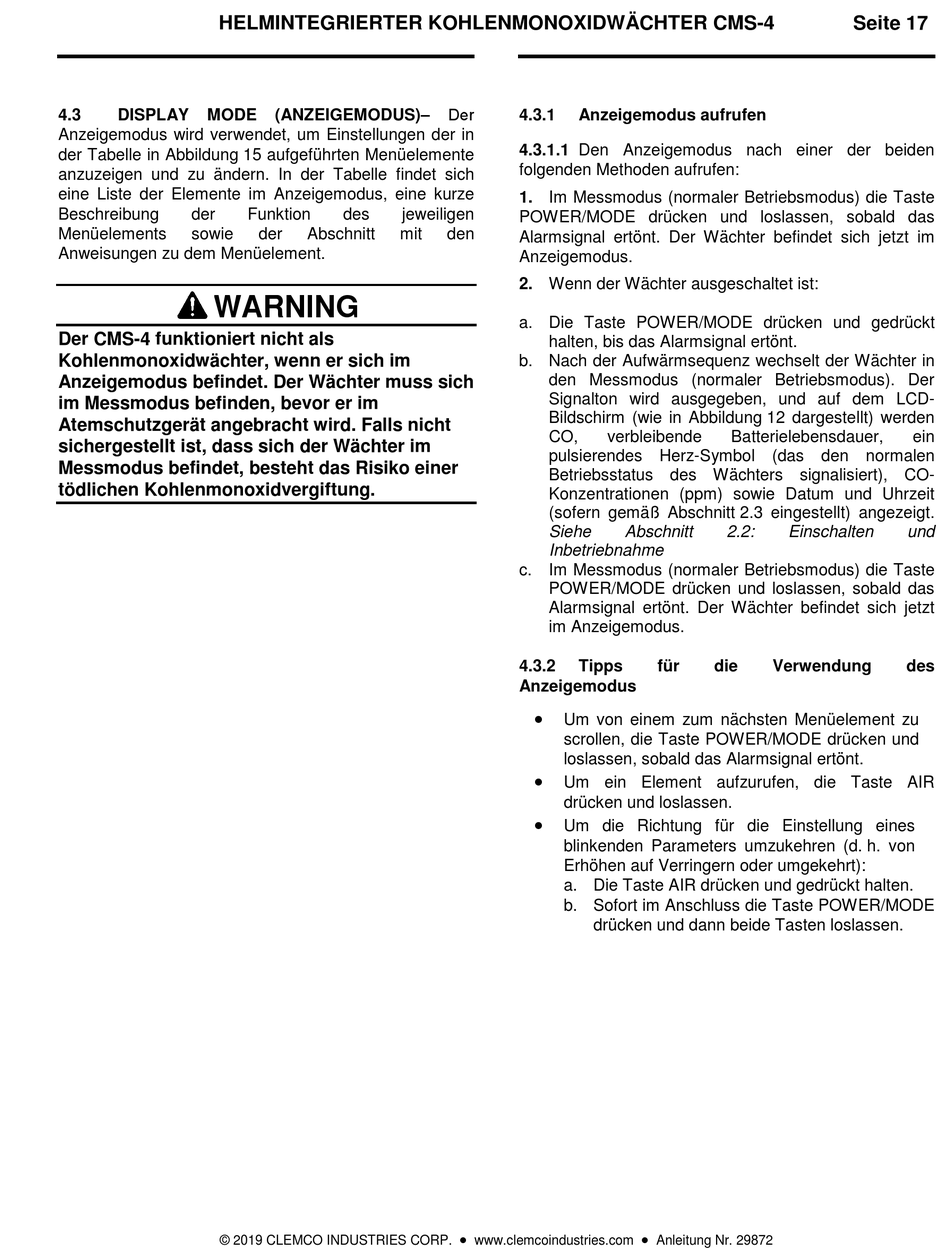 HELMINTEGRIERTER KOHLENMONOXIDWÄCHTER CMS-4 Seite 17

4.3 DISPLAY MODE (ANZEIGEMODUS)– Der Anzeigemodus wird verwendet, um Einstellungen der in der Tabelle in Abbildung 15 aufgeführten Menüelemente anzuzeigen und zu ändern. In der Tabelle findet sich eine Liste der Elemente im Anzeigemodus, eine kurze Beschreibung der Funktion des jeweiligen Menüelements sowie der Abschnitt mit den Anweisungen zu dem Menüelement.

WARNING

Der CMS-4 funktioniert nicht als Kohlenmonoxidwächter, wenn er sich im Anzeigemodus befindet. Der Wächter muss sich im Messmodus befinden, bevor er im Atemschutzgerät angebracht wird. Falls nicht sichergestellt ist, dass sich der Wächter im Messmodus befindet, besteht das Risiko einer tödlichen Kohlenmonoxidvergiftung.

4.3.1 Anzeigemodus aufrufen

4.3.1.1 Den Anzeigemodus nach einer der beiden folgenden Methoden aufrufen:

1. Im Messmodus (normaler Betriebsmodus) die Taste POWER/MODE drücken und loslassen, sobald das Alarmsignal ertönt. Der Wächter befindet sich jetzt im Anzeigemodus.

2. Wenn der Wächter ausgeschaltet ist:

a. Die Taste POWER/MODE drücken und gedrückt halten, bis das Alarmsignal ertönt.
b. Nach der Aufwärmsequenz wechselt der Wächter in den Messmodus (normaler Betriebsmodus). Der Signalton wird ausgegeben, und auf dem LCD-Bildschirm (wie in Abbildung 12 dargestellt) werden CO, verbleibende Batterielebensdauer, ein pulsierendes Herz-Symbol (das den normalen Betriebsstatus des Wächters signalisiert), CO-Konzentrationen (ppm) sowie Datum und Uhrzeit (sofern gemäß Abschnitt 2.3 eingestellt) angezeigt. Siehe Abschnitt 2.2: Einschalten und Inbetriebnahme
c. Im Messmodus (normaler Betriebsmodus) die Taste POWER/MODE drücken und loslassen, sobald das Alarmsignal ertönt. Der Wächter befindet sich jetzt im Anzeigemodus.

4.3.2 Tipps für die Verwendung des Anzeigemodus

• Um von einem zum nächsten Menüelement zu scrollen, die Taste POWER/MODE drücken und loslassen, sobald das Alarmsignal ertönt.
• Um ein Element aufzurufen, die Taste AIR drücken und loslassen.
• Um die Richtung für die Einstellung eines blinkenden Parameters umzukehren (d. h. von Erhöhen auf Verringern oder umgekehrt):
a. Die Taste AIR drücken und gedrückt halten.
b. Sofort im Anschluss die Taste POWER/MODE drücken und dann beide Tasten loslassen.

© 2019 CLEMCO INDUSTRIES CORP. • www.clemcoindustries.com • Anleitung Nr. 29872